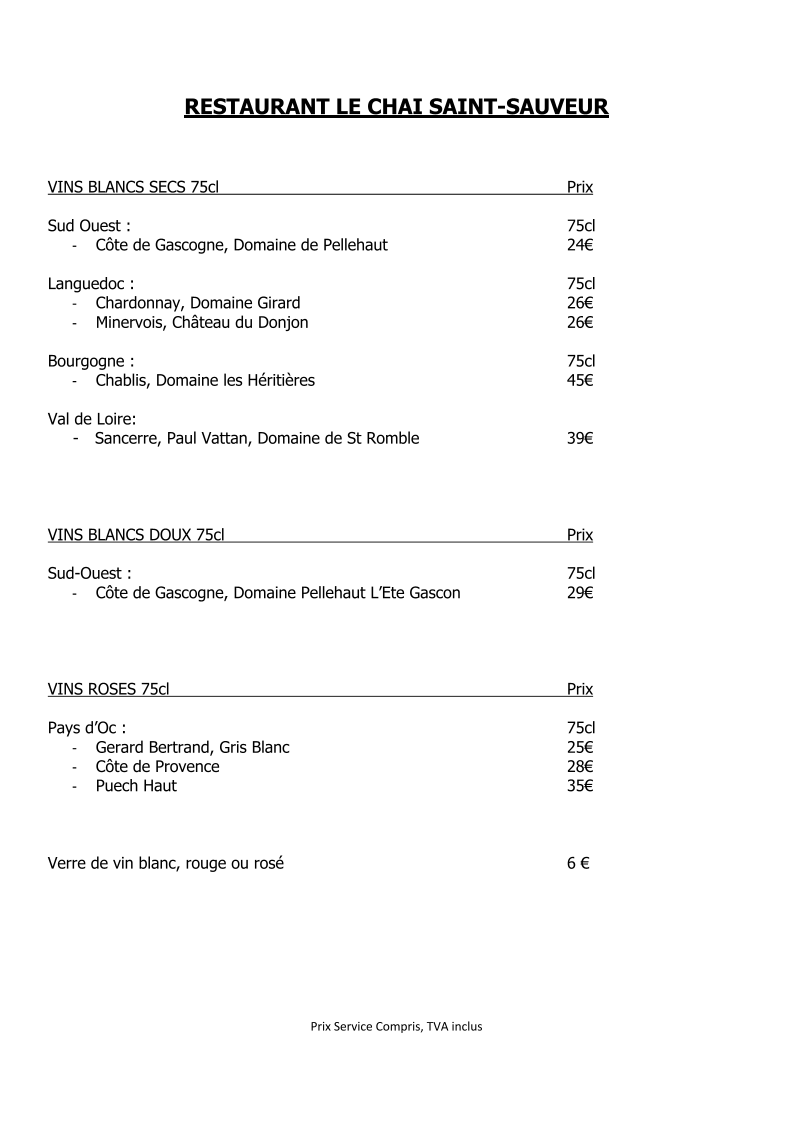 RESTAURANT LE CHAI SAINT-SAUVEUR

VINS BLANCS SECS 75cl Prix

Sud Ouest : 75cl
- Côte de Gascogne, Domaine de Pellehaut 24€

Languedoc : 75cl
- Chardonnay, Domaine Girard 26€
- Minervois, Château du Donjon 26€

Bourgogne : 75cl
- Chablis, Domaine les Héritières 45€

Val de Loire:
- Sancerre, Paul Vattan, Domaine de St Romble 39€

VINS BLANCS DOUX 75cl Prix

Sud-Ouest : 75cl
- Côte de Gascogne, Domaine Pellehaut L'Ete Gascon 29€

VINS ROSES 75cl Prix

Pays d'Oc : 75cl
- Gerard Bertrand, Gris Blanc 25€
- Côte de Provence 28€
- Puech Haut 35€

Verre de vin blanc, rouge ou rosé 6 €

Prix Service Compris, TVA inclus